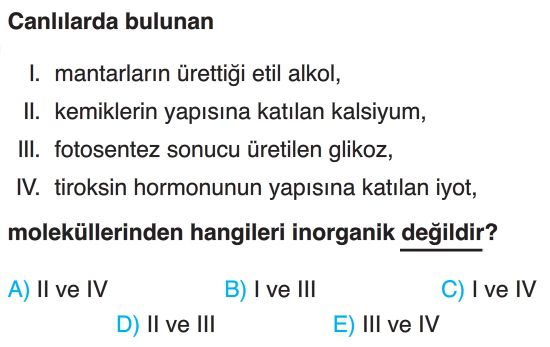 Canlılarda bulunan

I. mantarların ürettiği etil alkol,

II. kemiklerin yapısına katılan kalsiyum,

III. fotosentez sonucu üretilen glikoz,

IV. tiroksin hormonunun yapısına katılan iyot,

moleküllerinden hangileri inorganik değildir?

A) II ve IV
B) I ve III
C) I ve IV
D) II ve III
E) III ve IV